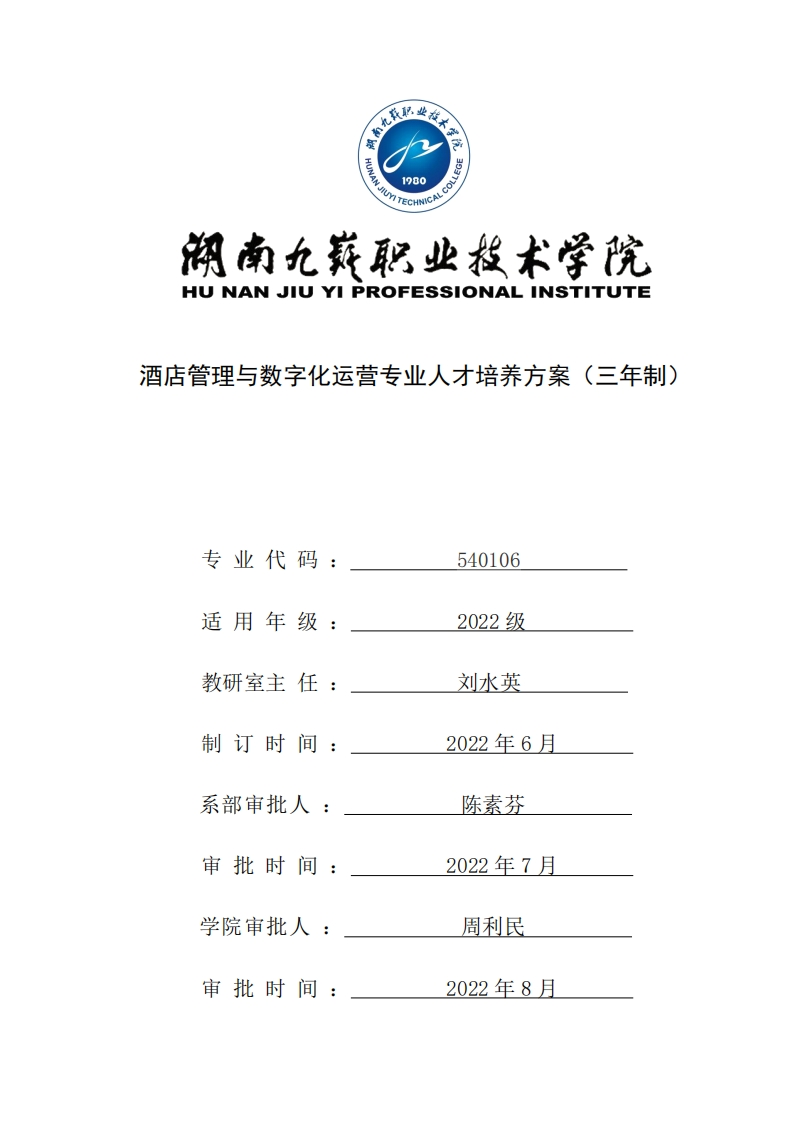 湖南九嶷职业技术学院
HUNAN JIUYI TECHNICAL COLLEGE
1980

湖南九嶷职业技术学院
HU NAN JIU YI PROFESSIONAL INSTITUTE

酒店管理与数字化运营专业人才培养方案（三年制）

专业代码：540106

适用年级：2022级

教研室主任：刘水英

制订时间：2022年6月

系部审批人：陈素芬

审批时间：2022年7月

学院审批人：周利民

审批时间：2022年8月